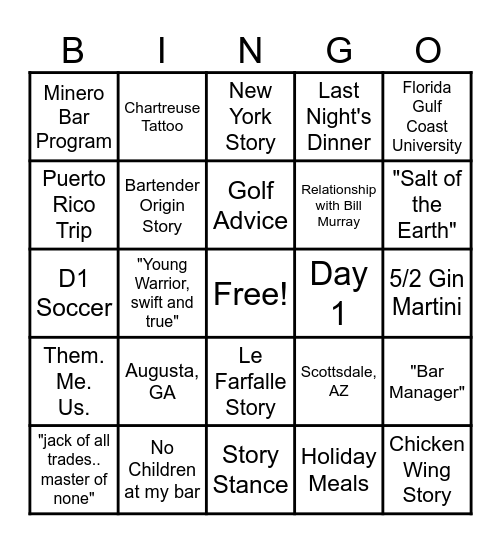 | B | I | N | G | O |
|---|---|---|---|---|
| Minero Bar Program | Chartreuse Tattoo | New York Story | Last Night's Dinner | Florida Gulf Coast University |
| Puerto Rico Trip | Bartender Origin Story | Golf Advice | Relationship with Bill Murray | "Salt of the Earth" |
| D1 Soccer | "Young Warrior, swift and true" | Free! | Day 1 | 5/2 Gin Martini |
| Them. Me. Us. | Augusta, GA | Le Farfalle Story | Scottsdale, AZ | "Bar Manager" |
| "jack of all trades.. master of none" | No Children at my bar | Story Stance | Holiday Meals | Chicken Wing Story |